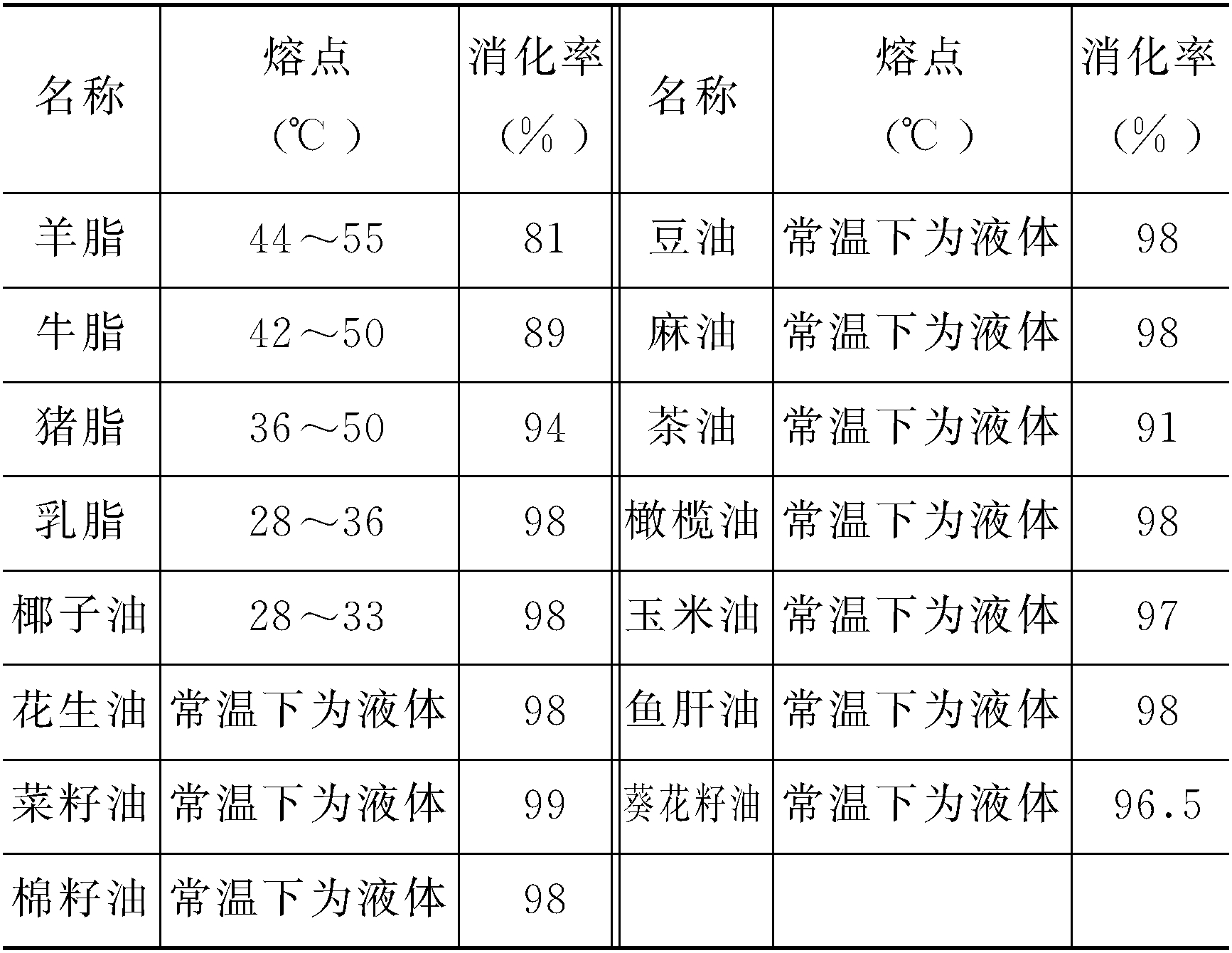 | 名称 | 熔点（℃） | 消化率（%） | 名称 | 熔点（℃） | 消化率（%） |
|---|---|---|---|---|---|
| 羊脂 | 44～55 | 81 | 豆油 | 常温下为液体 | 98 |
| 牛脂 | 42～50 | 89 | 麻油 | 常温下为液体 | 98 |
| 猪脂 | 36～50 | 94 | 茶油 | 常温下为液体 | 91 |
| 乳脂 | 28～36 | 98 | 橄榄油 | 常温下为液体 | 98 |
| 椰子油 | 28～33 | 98 | 玉米油 | 常温下为液体 | 97 |
| 花生油 | 常温下为液体 | 98 | 鱼肝油 | 常温下为液体 | 98 |
| 菜籽油 | 常温下为液体 | 99 | 葵花籽油 | 常温下为液体 | 96.5 |
| 棉籽油 | 常温下为液体 | 98 |  |  |  |